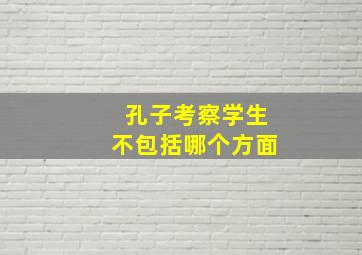 孔子考察学生
不包括哪个方面